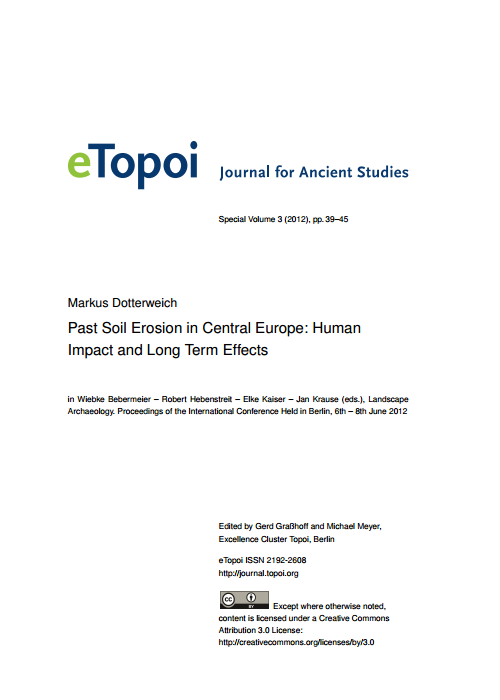 eTopoi Journal for Ancient Studies

Special Volume 3 (2012), pp. 39–45

Markus Dotterweich

Past Soil Erosion in Central Europe: Human Impact and Long Term Effects

in Wiebke Bebermeier – Robert Hebenstreit – Elke Kaiser – Jan Krause (eds.), Landscape Archaeology. Proceedings of the International Conference Held in Berlin, 6th – 8th June 2012

Edited by Gerd Graßhoff and Michael Meyer, Excellence Cluster Topoi, Berlin

eTopoi ISSN 2192-2608
http://journal.topoi.org

cc BY Except where otherwise noted, content is licensed under a Creative Commons Attribution 3.0 License:
http://creativecommons.org/licenses/by/3.0